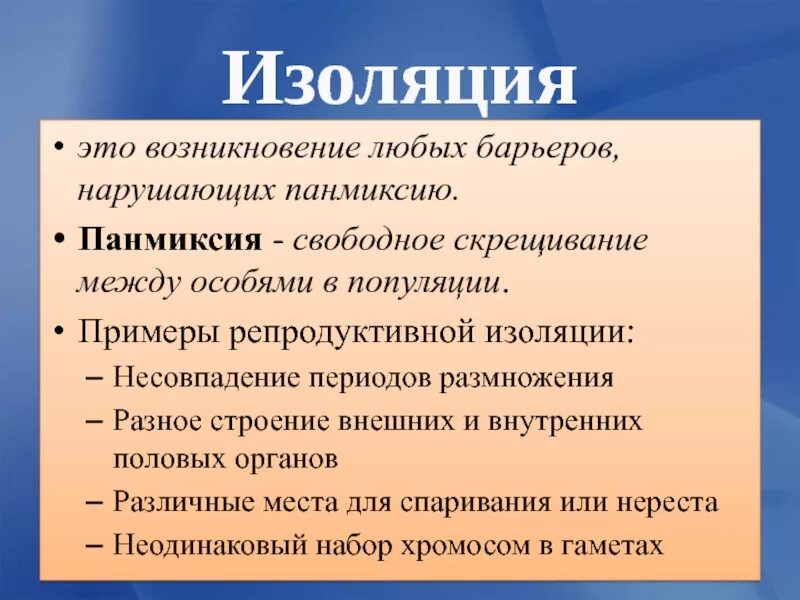 Изоляция

• это возникновение любых барьеров, нарушающих панмиксию.

• Панмиксия - свободное скрещивание между особями в популяции.

• Примеры репродуктивной изоляции:

– Несовпадение периодов размножения

– Разное строение внешних и внутренних половых органов

– Различные места для спаривания или нереста

– Неодинаковый набор хромосом в гаметах